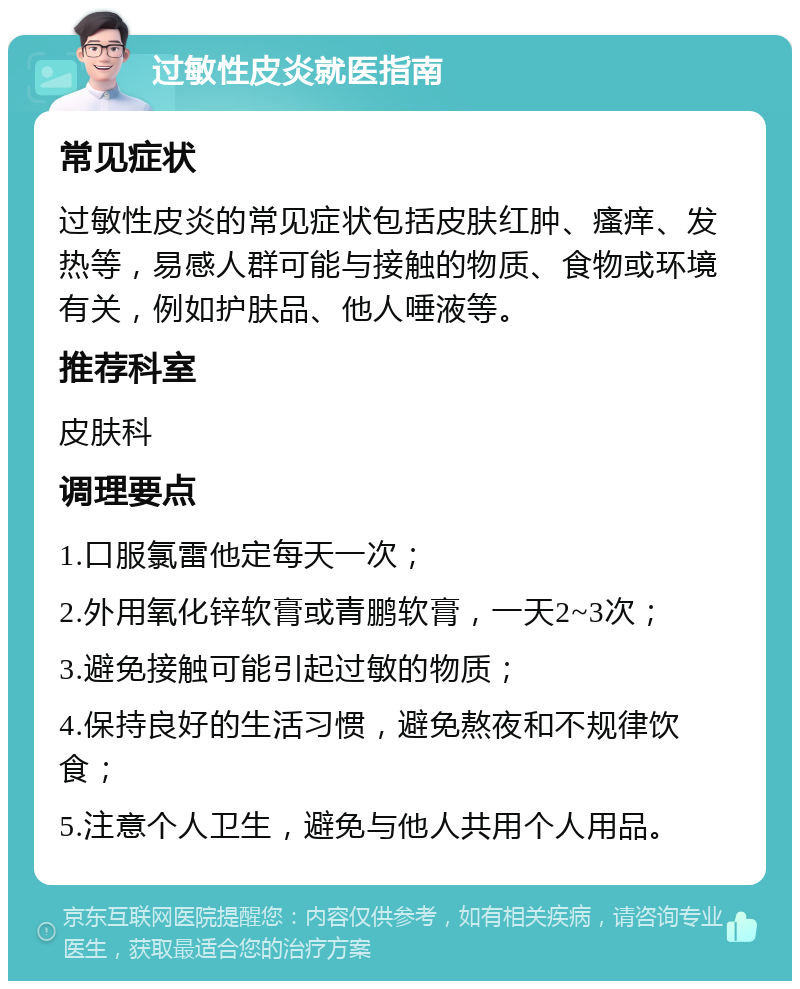 过敏性皮炎就医指南

常见症状

过敏性皮炎的常见症状包括皮肤红肿、瘙痒、发热等，易感人群可能与接触的物质、食物或环境有关，例如护肤品、他人唾液等。

推荐科室

皮肤科

调理要点

1.口服氯雷他定每天一次；

2.外用氧化锌软膏或青鹏软膏，一天2~3次；

3.避免接触可能引起过敏的物质；

4.保持良好的生活习惯，避免熬夜和不规律饮食；

5.注意个人卫生，避免与他人共用个人用品。

京东互联网医院提醒您：内容仅供参考，如有相关疾病，请咨询专业医生，获取最适合您的治疗方案